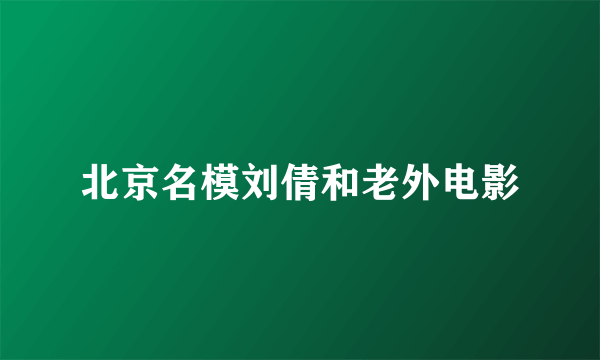 北京名模刘倩和老外电影